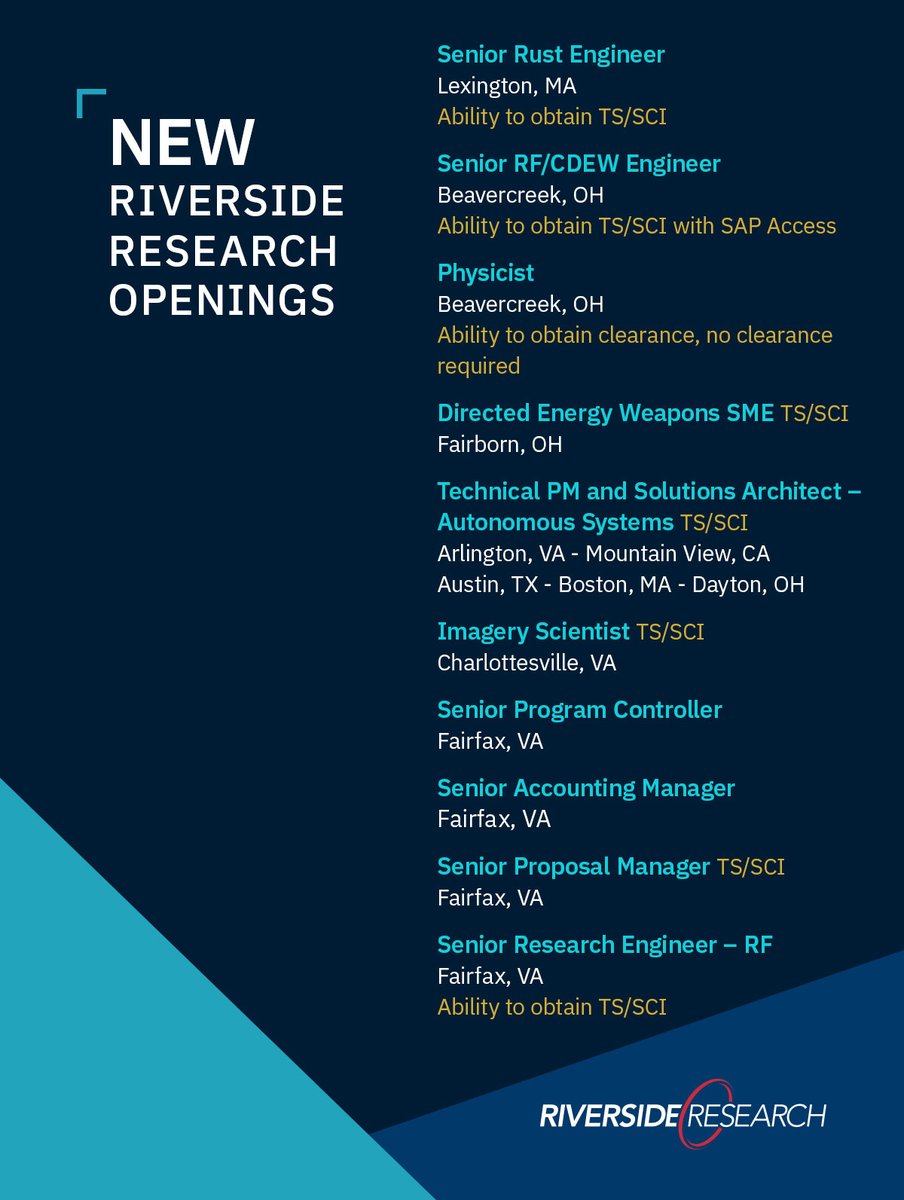 NEW
RIVERSIDE
RESEARCH
OPENINGS

Senior Rust Engineer
Lexington, MA
Ability to obtain TS/SCI

Senior RF/CDEW Engineer
Beavercreek, OH
Ability to obtain TS/SCI with SAP Access

Physicist
Beavercreek, OH
Ability to obtain clearance, no clearance required

Directed Energy Weapons SME TS/SCI
Fairborn, OH

Technical PM and Solutions Architect – Autonomous Systems TS/SCI
Arlington, VA - Mountain View, CA
Austin, TX - Boston, MA - Dayton, OH

Imagery Scientist TS/SCI
Charlottesville, VA

Senior Program Controller
Fairfax, VA

Senior Accounting Manager
Fairfax, VA

Senior Proposal Manager TS/SCI
Fairfax, VA

Senior Research Engineer – RF
Fairfax, VA
Ability to obtain TS/SCI

RIVERSIDE RESEARCH